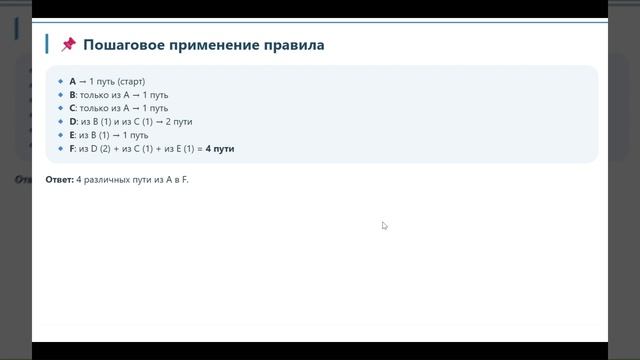 Пошаговое применение правила

• A → 1 путь (старт)
• B: только из A → 1 путь
• C: только из A → 1 путь
• D: из B (1) и из C (1) → 2 пути
• E: из B (1) → 1 путь
• F: из D (2) + из C (1) + из E (1) = 4 пути

Ответ: 4 различных пути из A в F.